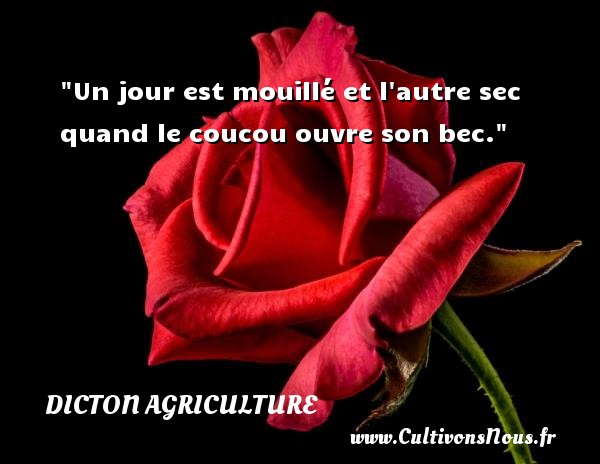 "Un jour est mouillé et l'autre sec quand le coucou ouvre son bec."

DICTON AGRICULTURE

www.CultivonsNous.fr